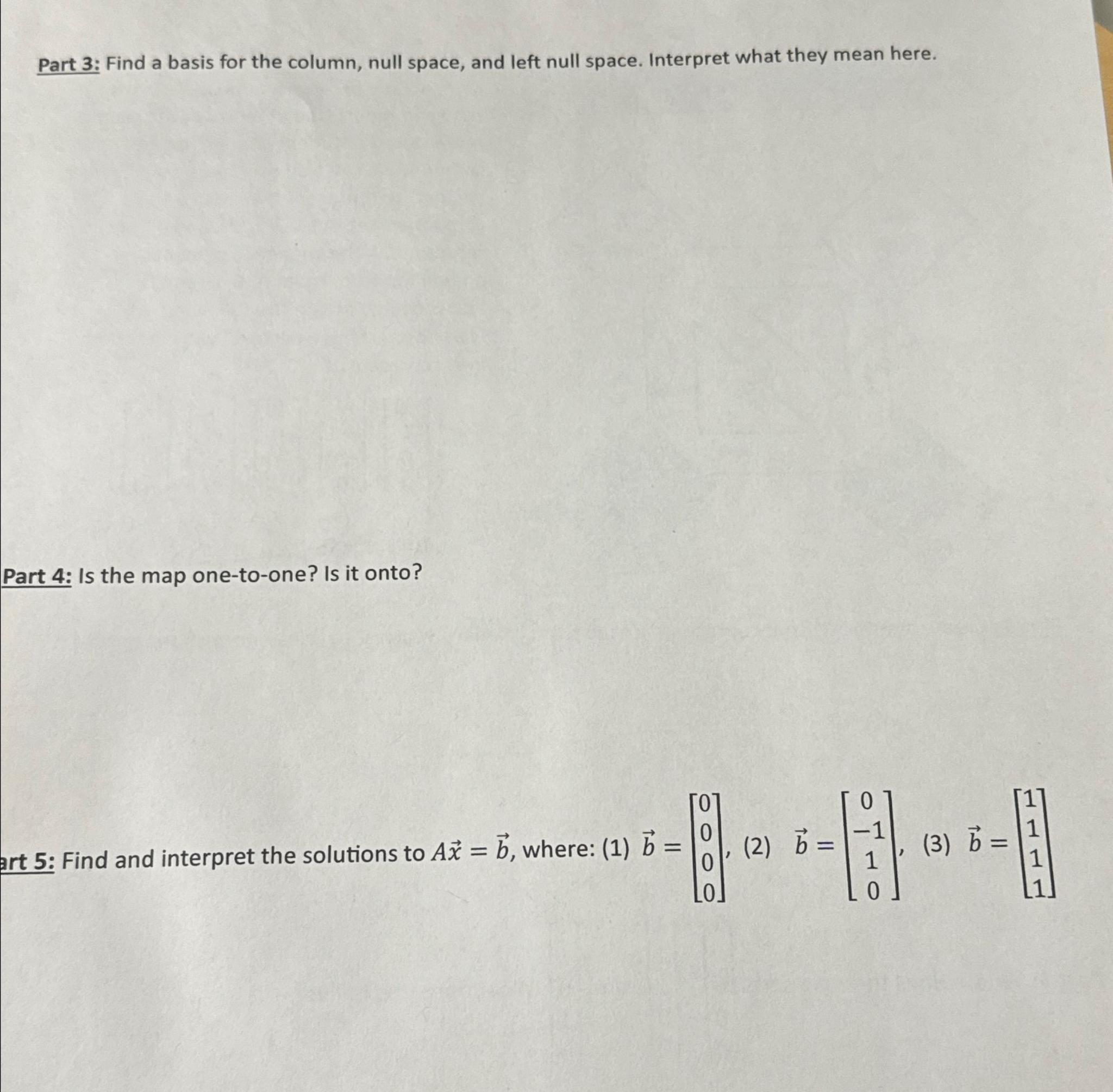 Part 3: Find a basis for the column, null space, and left null space. Interpret what they mean here.

Part 4: Is the map one-to-one? Is it onto?

art 5: Find and interpret the solutions to $A\vec{x} = \vec{b}$, where: (1) $\vec{b} = \begin{bmatrix} 0 \\ 0 \\ 0 \\ 0 \end{bmatrix}$, (2) $\vec{b} = \begin{bmatrix} 0 \\ -1 \\ 1 \\ 0 \end{bmatrix}$, (3) $\vec{b} = \begin{bmatrix} 1 \\ 1 \\ 1 \\ 1 \end{bmatrix}$